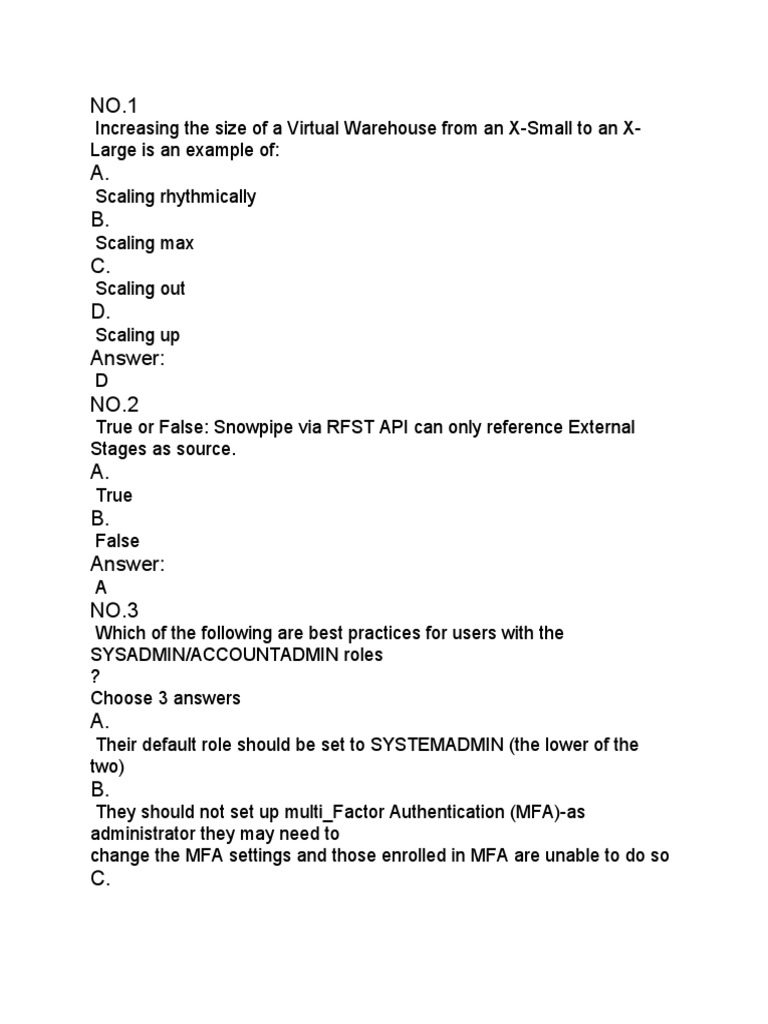 NO.1
Increasing the size of a Virtual Warehouse from an X-Small to an X-Large is an example of:
A.
Scaling rhythmically
B.
Scaling max
C.
Scaling out
D.
Scaling up
Answer:
D
NO.2
True or False: Snowpipe via RFST API can only reference External Stages as source.
A.
True
B.
False
Answer:
A
NO.3
Which of the following are best practices for users with the SYSADMIN/ACCOUNTADMIN roles
?
Choose 3 answers
A.
Their default role should be set to SYSTEMADMIN (the lower of the two)
B.
They should not set up multi_Factor Authentication (MFA)-as administrator they may need to
change the MFA settings and those enrolled in MFA are unable to do so
C.